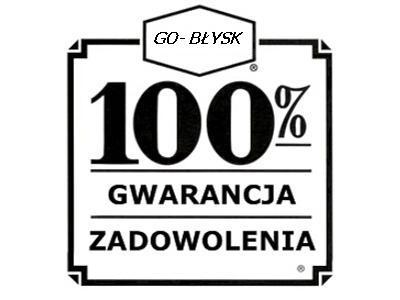 GO- BŁYSK

®

100%

GWARANCJA

ZADOWOLENIA

®